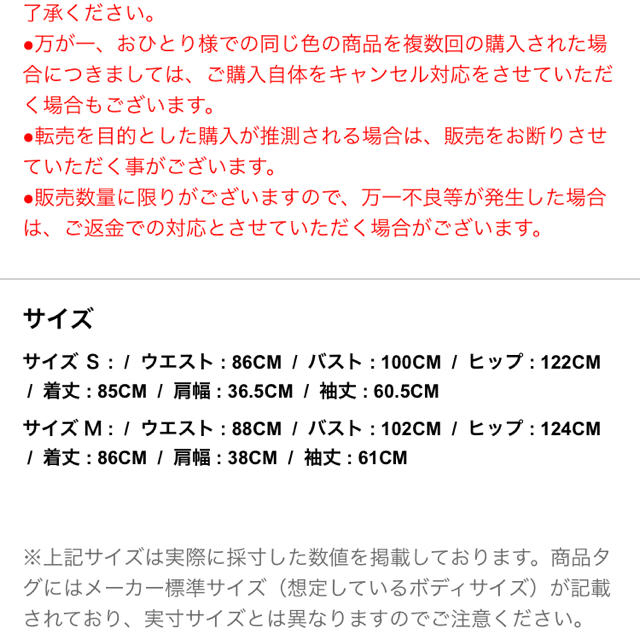 了承ください。
●万が一、おひとり様での同じ色の商品を複数回の購入された場合につきましては、ご購入自体をキャンセル対応をさせていただく場合もございます。
●転売を目的とした購入が推測される場合は、販売をお断りさせていただく事がございます。
●販売数量に限りがございますので、万一不良等が発生した場合は、ご返金での対応とさせていただく場合がございます。

サイズ

サイズ S : / ウエスト : 86CM / バスト : 100CM / ヒップ : 122CM / 着丈 : 85CM / 肩幅 : 36.5CM / 袖丈 : 60.5CM

サイズ M : / ウエスト : 88CM / バスト : 102CM / ヒップ : 124CM / 着丈 : 86CM / 肩幅 : 38CM / 袖丈 : 61CM

※上記サイズは実際に採寸した数値を掲載しております。商品タグにはメーカー標準サイズ（想定しているボディサイズ）が記載されており、実寸サイズとは異なりますのでご注意ください。